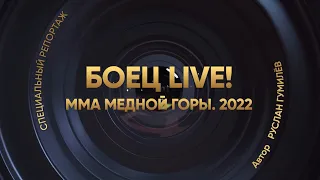 СПЕЦИАЛЬНЫЙ РЕПОРТАЖ

БОЕЦ LIVE!
ММА МЕДНОЙ ГОРЫ. 2022

Автор РУСЛАН ГУМИЛЁВ